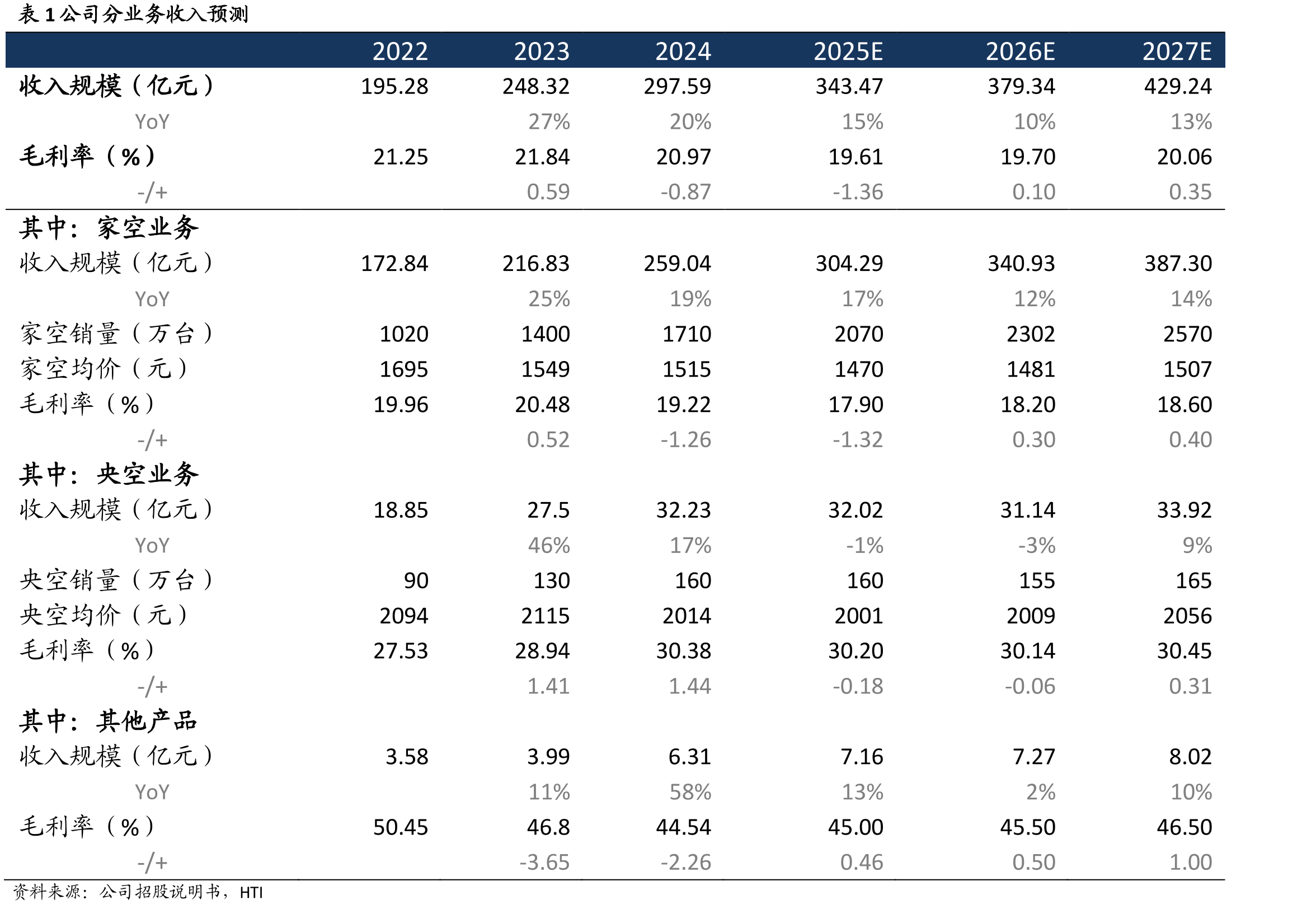 表1公司分业务收入预测

|  | 2022 | 2023 | 2024 | 2025E | 2026E | 2027E |
|---|---|---|---|---|---|---|
| 收入规模（亿元） | 195.28 | 248.32 | 297.59 | 343.47 | 379.34 | 429.24 |
| YoY |  | 27% | 20% | 15% | 10% | 13% |
| 毛利率（%） | 21.25 | 21.84 | 20.97 | 19.61 | 19.70 | 20.06 |
| -/+ |  | 0.59 | -0.87 | -1.36 | 0.10 | 0.35 |
| 其中：家空业务 |  |  |  |  |  |  |
| 收入规模（亿元） | 172.84 | 216.83 | 259.04 | 304.29 | 340.93 | 387.30 |
| YoY |  | 25% | 19% | 17% | 12% | 14% |
| 家空销量（万台） | 1020 | 1400 | 1710 | 2070 | 2302 | 2570 |
| 家空均价（元） | 1695 | 1549 | 1515 | 1470 | 1481 | 1507 |
| 毛利率（%） | 19.96 | 20.48 | 19.22 | 17.90 | 18.20 | 18.60 |
| -/+ |  | 0.52 | -1.26 | -1.32 | 0.30 | 0.40 |
| 其中：央空业务 |  |  |  |  |  |  |
| 收入规模（亿元） | 18.85 | 27.5 | 32.23 | 32.02 | 31.14 | 33.92 |
| YoY |  | 46% | 17% | -1% | -3% | 9% |
| 央空销量（万台） | 90 | 130 | 160 | 160 | 155 | 165 |
| 央空均价（元） | 2094 | 2115 | 2014 | 2001 | 2009 | 2056 |
| 毛利率（%） | 27.53 | 28.94 | 30.38 | 30.20 | 30.14 | 30.45 |
| -/+ |  | 1.41 | 1.44 | -0.18 | -0.06 | 0.31 |
| 其中：其他产品 |  |  |  |  |  |  |
| 收入规模（亿元） | 3.58 | 3.99 | 6.31 | 7.16 | 7.27 | 8.02 |
| YoY |  | 11% | 58% | 13% | 2% | 10% |
| 毛利率（%） | 50.45 | 46.8 | 44.54 | 45.00 | 45.50 | 46.50 |
| -/+ |  | -3.65 | -2.26 | 0.46 | 0.50 | 1.00 |

资料来源：公司招股说明书，HTI